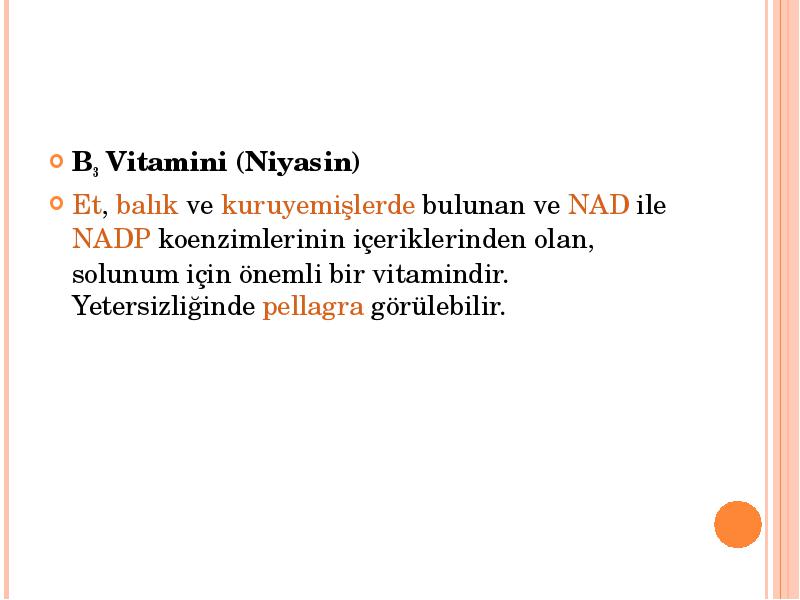 $B_3$ Vitamini (Niyasin)

Et, balık ve kuruyemişlerde bulunan ve NAD ile NADP koenzimlerinin içeriklerinden olan, solunum için önemli bir vitamindir. Yetersizliğinde pellagra görülebilir.